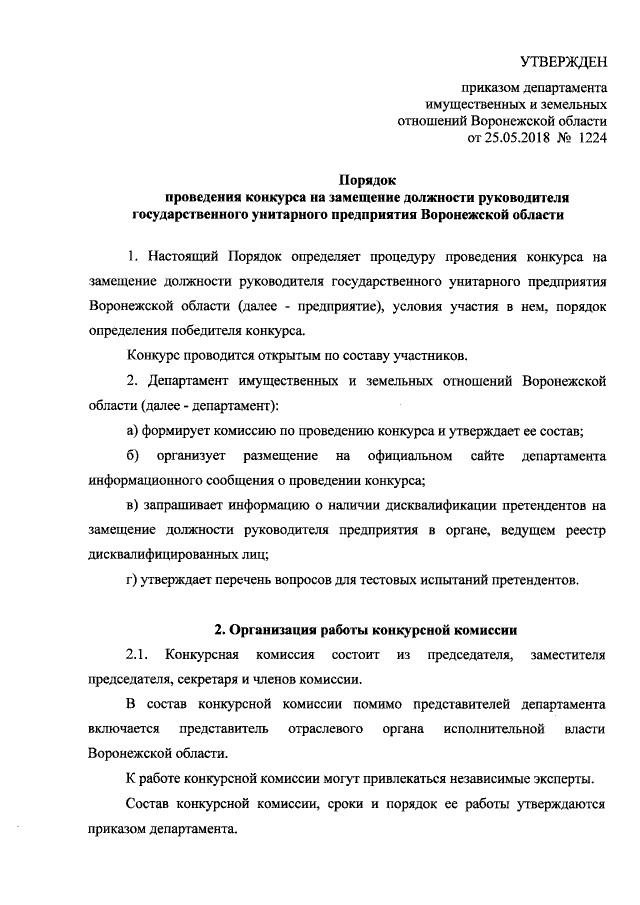 УТВЕРЖДЕН

приказом департамента имущественных и земельных отношений Воронежской области от 25.05.2018 № 1224

Порядок
проведения конкурса на замещение должности руководителя государственного унитарного предприятия Воронежской области

1. Настоящий Порядок определяет процедуру проведения конкурса на замещение должности руководителя государственного унитарного предприятия Воронежской области (далее - предприятие), условия участия в нем, порядок определения победителя конкурса.

Конкурс проводится открытым по составу участников.

2. Департамент имущественных и земельных отношений Воронежской области (далее - департамент):

а) формирует комиссию по проведению конкурса и утверждает ее состав;

б) организует размещение на официальном сайте департамента информационного сообщения о проведении конкурса;

в) запрашивает информацию о наличии дисквалификации претендентов на замещение должности руководителя предприятия в органе, ведущем реестр дисквалифицированных лиц;

г) утверждает перечень вопросов для тестовых испытаний претендентов.

2. Организация работы конкурсной комиссии

2.1. Конкурсная комиссия состоит из председателя, заместителя председателя, секретаря и членов комиссии.

В состав конкурсной комиссии помимо представителей департамента включается представитель отраслевого органа исполнительной власти Воронежской области.

К работе конкурсной комиссии могут привлекаться независимые эксперты.

Состав конкурсной комиссии, сроки и порядок ее работы утверждаются приказом департамента.